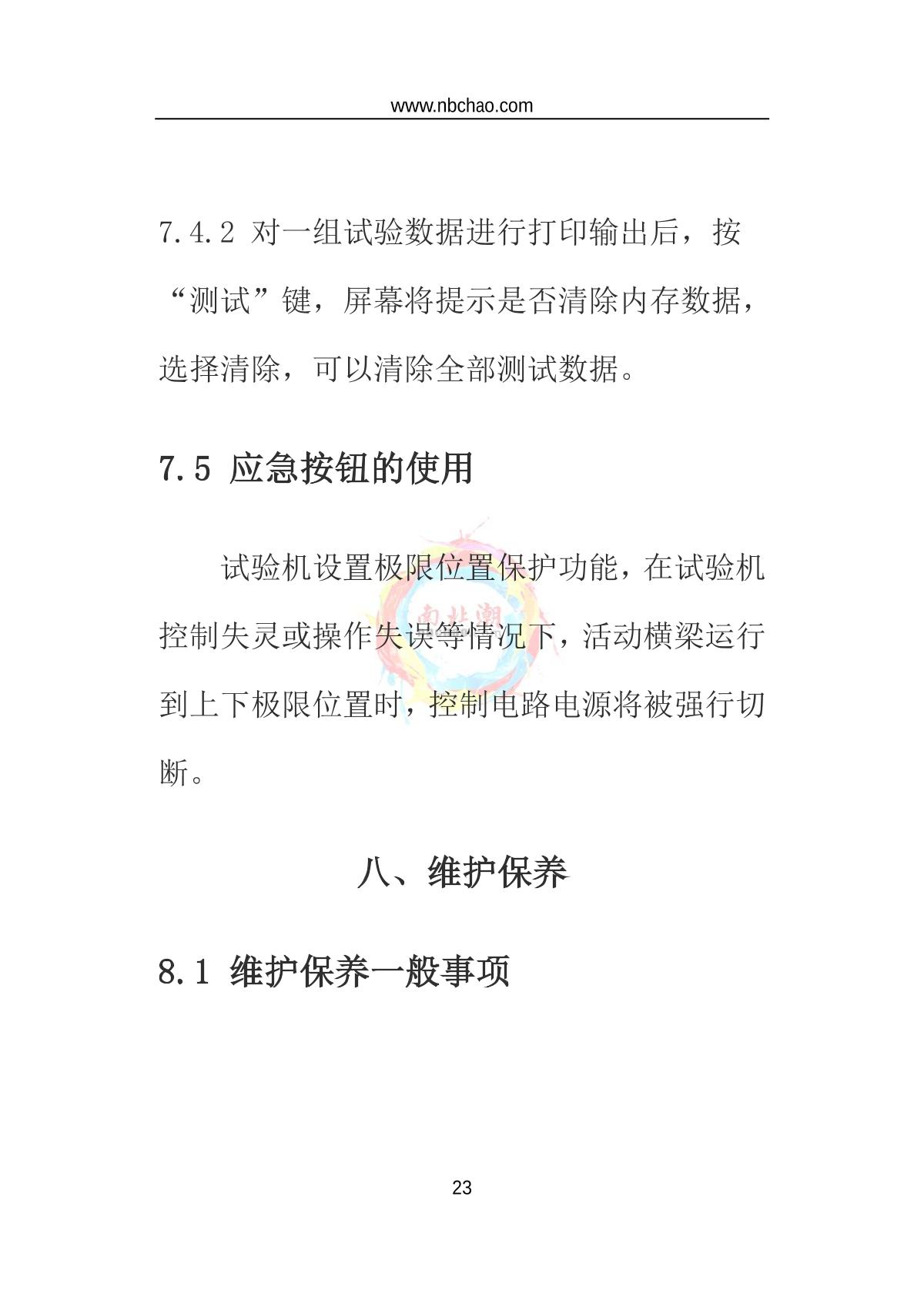 www.nbchao.com

7.4.2 对一组试验数据进行打印输出后，按“测试”键，屏幕将提示是否清除内存数据，选择清除，可以清除全部测试数据。

7.5 应急按钮的使用

试验机设置极限位置保护功能，在试验机控制失灵或操作失误等情况下，活动横梁运行到上下极限位置时，控制电路电源将被强行切断。

南北潮

八、维护保养

8.1 维护保养一般事项

23